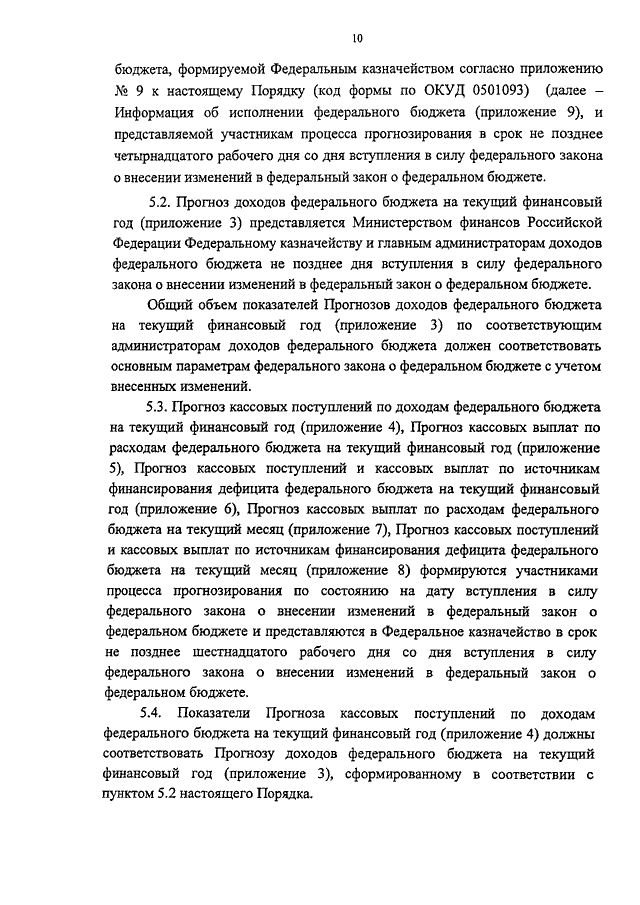 10

бюджета, формируемой Федеральным казначейством согласно приложению № 9 к настоящему Порядку (код формы по ОКУД 0501093) (далее – Информация об исполнении федерального бюджета (приложение 9), и представляемой участникам процесса прогнозирования в срок не позднее четырнадцатого рабочего дня со дня вступления в силу федерального закона о внесении изменений в федеральный закон о федеральном бюджете.

5.2. Прогноз доходов федерального бюджета на текущий финансовый год (приложение 3) представляется Министерством финансов Российской Федерации Федеральному казначейству и главным администраторам доходов федерального бюджета не позднее дня вступления в силу федерального закона о внесении изменений в федеральный закон о федеральном бюджете.

Общий объем показателей Прогнозов доходов федерального бюджета на текущий финансовый год (приложение 3) по соответствующим администраторам доходов федерального бюджета должен соответствовать основным параметрам федерального закона о федеральном бюджете с учетом внесенных изменений.

5.3. Прогноз кассовых поступлений по доходам федерального бюджета на текущий финансовый год (приложение 4), Прогноз кассовых выплат по расходам федерального бюджета на текущий финансовый год (приложение 5), Прогноз кассовых поступлений и кассовых выплат по источникам финансирования дефицита федерального бюджета на текущий финансовый год (приложение 6), Прогноз кассовых выплат по расходам федерального бюджета на текущий месяц (приложение 7), Прогноз кассовых поступлений и кассовых выплат по источникам финансирования дефицита федерального бюджета на текущий месяц (приложение 8) формируются участниками процесса прогнозирования по состоянию на дату вступления в силу федерального закона о внесении изменений в федеральный закон о федеральном бюджете и представляются в Федеральное казначейство в срок не позднее шестнадцатого рабочего дня со дня вступления в силу федерального закона о внесении изменений в федеральный закон о федеральном бюджете.

5.4. Показатели Прогноза кассовых поступлений по доходам федерального бюджета на текущий финансовый год (приложение 4) должны соответствовать Прогнозу доходов федерального бюджета на текущий финансовый год (приложение 3), сформированному в соответствии с пунктом 5.2 настоящего Порядка.